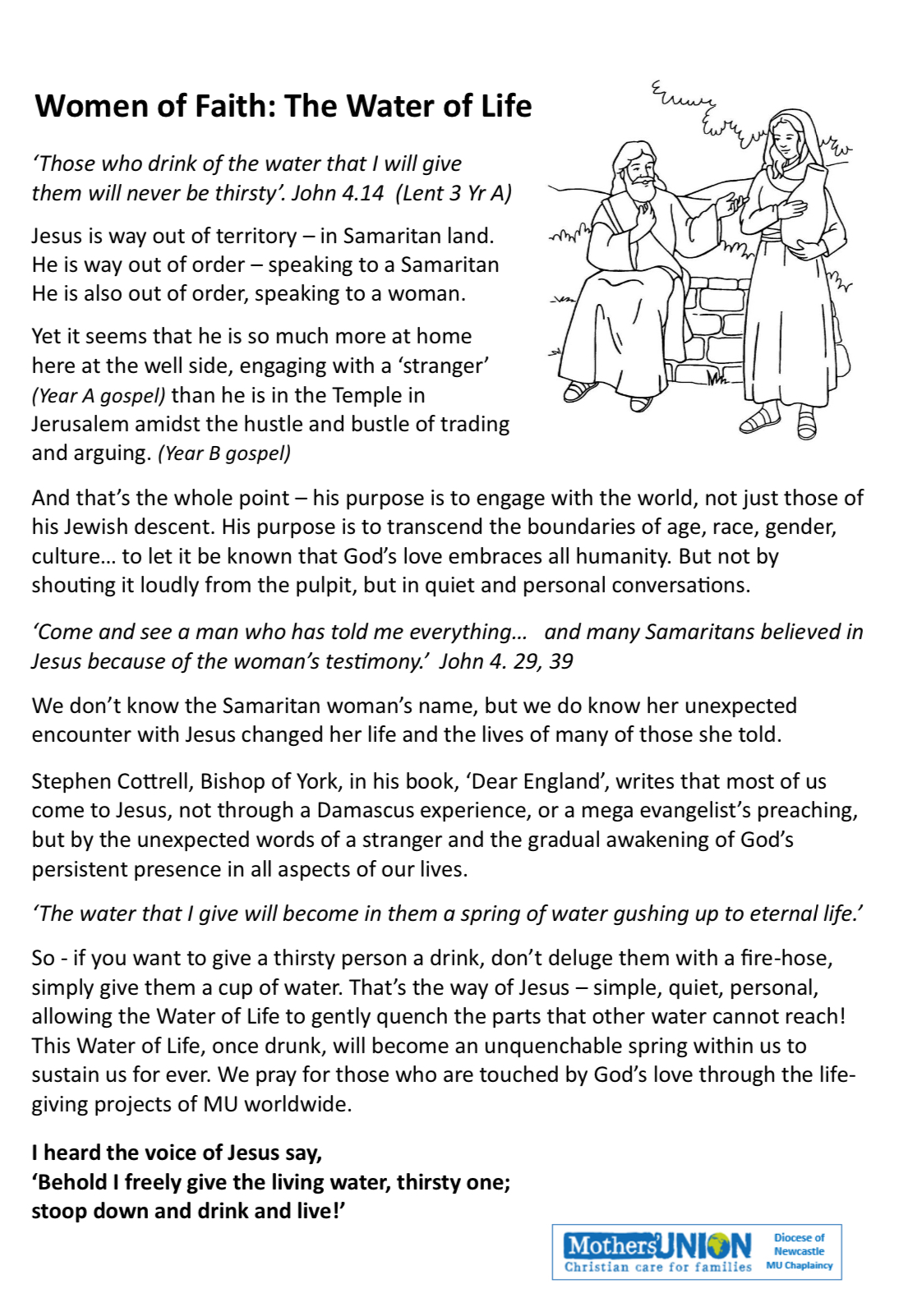 Women of Faith: The Water of Life

'Those who drink of the water that I will give them will never be thirsty'. John 4.14 (Lent 3 Yr A)

Jesus is way out of territory – in Samaritan land. He is way out of order – speaking to a Samaritan He is also out of order, speaking to a woman.

Yet it seems that he is so much more at home here at the well side, engaging with a 'stranger' (Year A gospel) than he is in the Temple in Jerusalem amidst the hustle and bustle of trading and arguing. (Year B gospel)

And that's the whole point – his purpose is to engage with the world, not just those of his Jewish descent. His purpose is to transcend the boundaries of age, race, gender, culture… to let it be known that God's love embraces all humanity. But not by shouting it loudly from the pulpit, but in quiet and personal conversations.

'Come and see a man who has told me everything… and many Samaritans believed in Jesus because of the woman's testimony.' John 4. 29, 39

We don't know the Samaritan woman's name, but we do know her unexpected encounter with Jesus changed her life and the lives of many of those she told.

Stephen Cottrell, Bishop of York, in his book, 'Dear England', writes that most of us come to Jesus, not through a Damascus experience, or a mega evangelist's preaching, but by the unexpected words of a stranger and the gradual awakening of God's persistent presence in all aspects of our lives.

'The water that I give will become in them a spring of water gushing up to eternal life.'

So - if you want to give a thirsty person a drink, don't deluge them with a fire-hose, simply give them a cup of water. That's the way of Jesus – simple, quiet, personal, allowing the Water of Life to gently quench the parts that other water cannot reach! This Water of Life, once drunk, will become an unquenchable spring within us to sustain us for ever. We pray for those who are touched by God's love through the life-giving projects of MU worldwide.

I heard the voice of Jesus say,
'Behold I freely give the living water, thirsty one;
stoop down and drink and live!'

Mothers' UNION
Christian care for families
Diocese of Newcastle
MU Chaplaincy